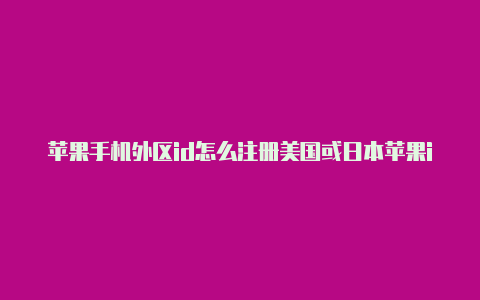 苹果手机外区id怎么注册美国或日本苹果i